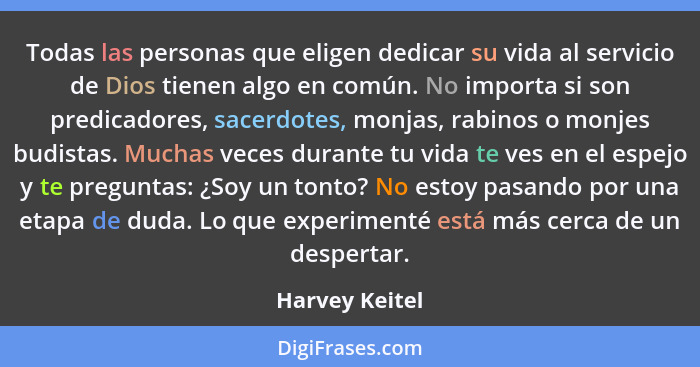 Todas las personas que eligen dedicar su vida al servicio de Dios tienen algo en común. No importa si son predicadores, sacerdotes, monjas, rabinos o monjes budistas. Muchas veces durante tu vida te ves en el espejo y te preguntas: ¿Soy un tonto? No estoy pasando por una etapa de duda. Lo que experimenté está más cerca de un despertar.

Harvey Keitel

DigiFrases.com